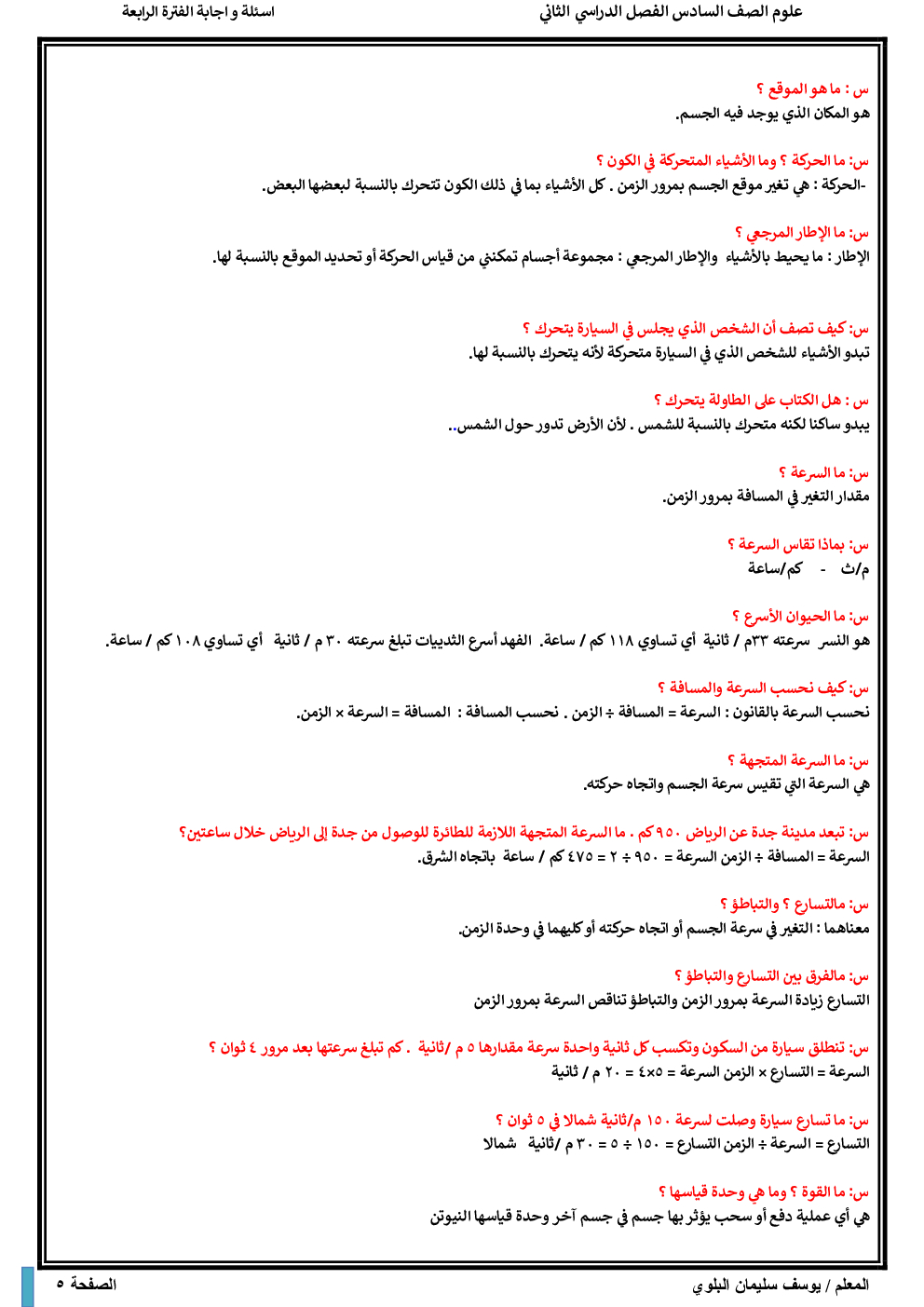 علوم الصف السادس الفصل الدراسي الثاني
اسئلة و اجابة الفترة الرابعة

س : ما هو الموقع ؟
هو المكان الذي يوجد فيه الجسم.

س: ما الحركة ؟ وما الأشياء المتحركة في الكون ؟
-الحركة : هي تغير موقع الجسم بمرور الزمن . كل الأشياء بما في ذلك الكون تتحرك بالنسبة لبعضها البعض.

س: ما الإطار المرجعي ؟
الإطار : ما يحيط بالأشياء والإطار المرجعي : مجموعة أجسام تمكنني من قياس الحركة أو تحديد الموقع بالنسبة لها.

س: كيف تصف أن الشخص الذي يجلس في السيارة يتحرك ؟
تبدو الأشياء للشخص الذي في السيارة متحركة لأنه يتحرك بالنسبة لها.

س : هل الكتاب على الطاولة يتحرك ؟
يبدو ساكنا لكنه متحرك بالنسبة للشمس . لأن الأرض تدور حول الشمس..

س: ما السرعة ؟
مقدار التغير في المسافة بمرور الزمن.

س: بماذا تقاس السرعة ؟
م/ث - كم/ساعة

س: ما الحيوان الأسرع ؟
هو النسر سرعته ٣٣م / ثانية أي تساوي ١١٨ كم / ساعة. الفهد أسرع الثدييات تبلغ سرعته ٣٠ م / ثانية أي تساوي ١٠٨ كم / ساعة.

س: كيف نحسب السرعة والمسافة ؟
نحسب السرعة بالقانون : السرعة = المسافة ÷ الزمن . نحسب المسافة : المسافة = السرعة × الزمن.

س: ما السرعة المتجهة ؟
هي السرعة التي تقيس سرعة الجسم واتجاه حركته.

س: تبعد مدينة جدة عن الرياض ٩٥٠ كم . ما السرعة المتجهة اللازمة للطائرة للوصول من جدة إلى الرياض خلال ساعتين؟
السرعة = المسافة ÷ الزمن السرعة = ٩٥٠ ÷ ٢ = ٤٧٥ كم / ساعة باتجاه الشرق.

س: مالتسارع ؟ والتباطؤ ؟
معناهما : التغير في سرعة الجسم أو اتجاه حركته أو كليهما في وحدة الزمن.

س: مالفرق بين التسارع والتباطؤ ؟
التسارع زيادة السرعة بمرور الزمن والتباطؤ تناقص السرعة بمرور الزمن

س: تنطلق سيارة من السكون وتكسب كل ثانية واحدة سرعة مقدارها ٥ م /ثانية . كم تبلغ سرعتها بعد مرور ٤ ثوان ؟
السرعة = التسارع × الزمن السرعة = ٥×٤ = ٢٠ م / ثانية

س: ما تسارع سيارة وصلت لسرعة ١٥٠ م/ثانية شمالا في ٥ ثوان ؟
التسارع = السرعة ÷ الزمن التسارع = ١٥٠ ÷ ٥ = ٣٠ م /ثانية شمالا

س: ما القوة ؟ وما هي وحدة قياسها ؟
هي أي عملية دفع أو سحب يؤثر بها جسم في جسم آخر وحدة قياسها النيوتن

المعلم / يوسف سليمان البلوي
الصفحة ٥